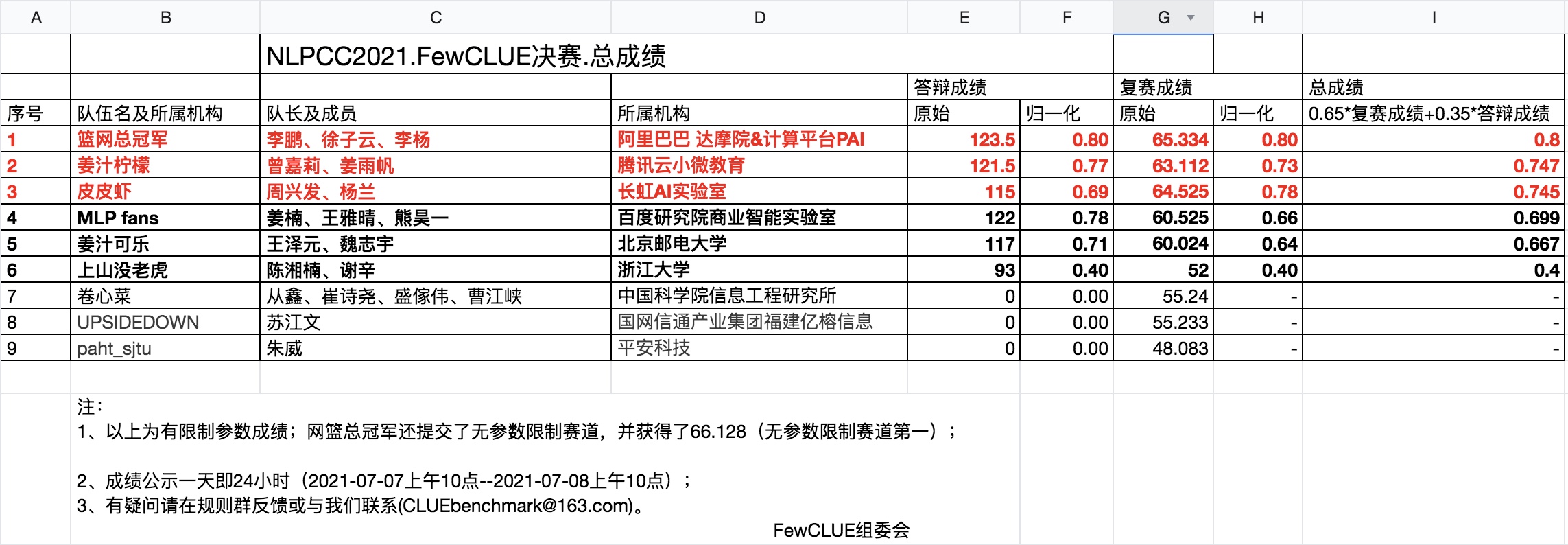 | A | B | C | D | E | F | G | H | I |
|---|---|---|---|---|---|---|---|---|
| | | NLPCC2021.FewCLUE决赛.总成绩 | | | | | | |
| | | | | 答辩成绩 | | 复赛成绩 | | 总成绩 |
| 序号 | 队伍名及所属机构 | 队长及成员 | 所属机构 | 原始 | 归一化 | 原始 | 归一化 | 0.65*复赛成绩+0.35*答辩成绩 |
| 1 | 篮网总冠军 | 李鹏、徐子云、李杨 | 阿里巴巴 达摩院&计算平台PAI | 123.5 | 0.80 | 65.334 | 0.80 | 0.8 |
| 2 | 姜汁柠檬 | 曾嘉莉、姜雨帆 | 腾讯云小微教育 | 121.5 | 0.77 | 63.112 | 0.73 | 0.747 |
| 3 | 皮皮虾 | 周兴发、杨兰 | 长虹AI实验室 | 115 | 0.69 | 64.525 | 0.78 | 0.745 |
| 4 | MLP fans | 姜楠、王雅晴、熊昊一 | 百度研究院商业智能实验室 | 122 | 0.78 | 60.525 | 0.66 | 0.699 |
| 5 | 姜汁可乐 | 王泽元、魏志宇 | 北京邮电大学 | 117 | 0.71 | 60.024 | 0.64 | 0.667 |
| 6 | 上山没老虎 | 陈湘楠、谢辛 | 浙江大学 | 93 | 0.40 | 52 | 0.40 | 0.4 |
| 7 | 卷心菜 | 从鑫、崔诗尧、盛傢伟、曹江峡 | 中国科学院信息工程研究所 | 0 | 0.00 | 55.24 | - | - |
| 8 | UPSIDEDOWN | 苏江文 | 国网信通产业集团福建亿榕信息 | 0 | 0.00 | 55.233 | - | - |
| 9 | paht_sjtu | 朱威 | 平安科技 | 0 | 0.00 | 48.083 | - | - |

注:
1、以上为有限制参数成绩；网篮总冠军还提交了无参数限制赛道，并获得了66.128（无参数限制赛道第一）；

2、成绩公示一天即24小时（2021-07-07上午10点--2021-07-08上午10点）；
3、有疑问请在规则群反馈或与我们联系(CLUEbenchmark@163.com)。
FewCLUE组委会